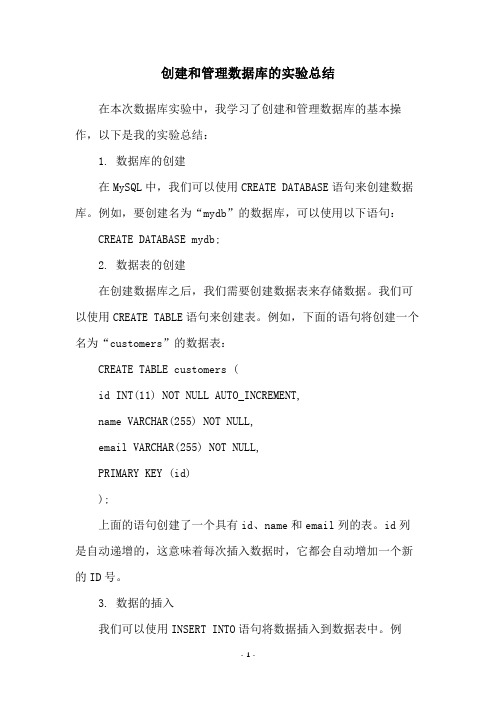 创建和管理数据库的实验总结

在本次数据库实验中，我学习了创建和管理数据库的基本操作，以下是我的实验总结：

1. 数据库的创建

在MySQL中，我们可以使用CREATE DATABASE语句来创建数据库。例如，要创建名为“mydb”的数据库，可以使用以下语句：

CREATE DATABASE mydb;

2. 数据表的创建

在创建数据库之后，我们需要创建数据表来存储数据。我们可以使用CREATE TABLE语句来创建表。例如，下面的语句将创建一个名为“customers”的数据表：

CREATE TABLE customers (

id INT(11) NOT NULL AUTO_INCREMENT,

name VARCHAR(255) NOT NULL,

email VARCHAR(255) NOT NULL,

PRIMARY KEY (id)

);

上面的语句创建了一个具有id、name和email列的表。id列是自动递增的，这意味着每次插入数据时，它都会自动增加一个新的ID号。

3. 数据的插入

我们可以使用INSERT INTO语句将数据插入到数据表中。例

- 1 -